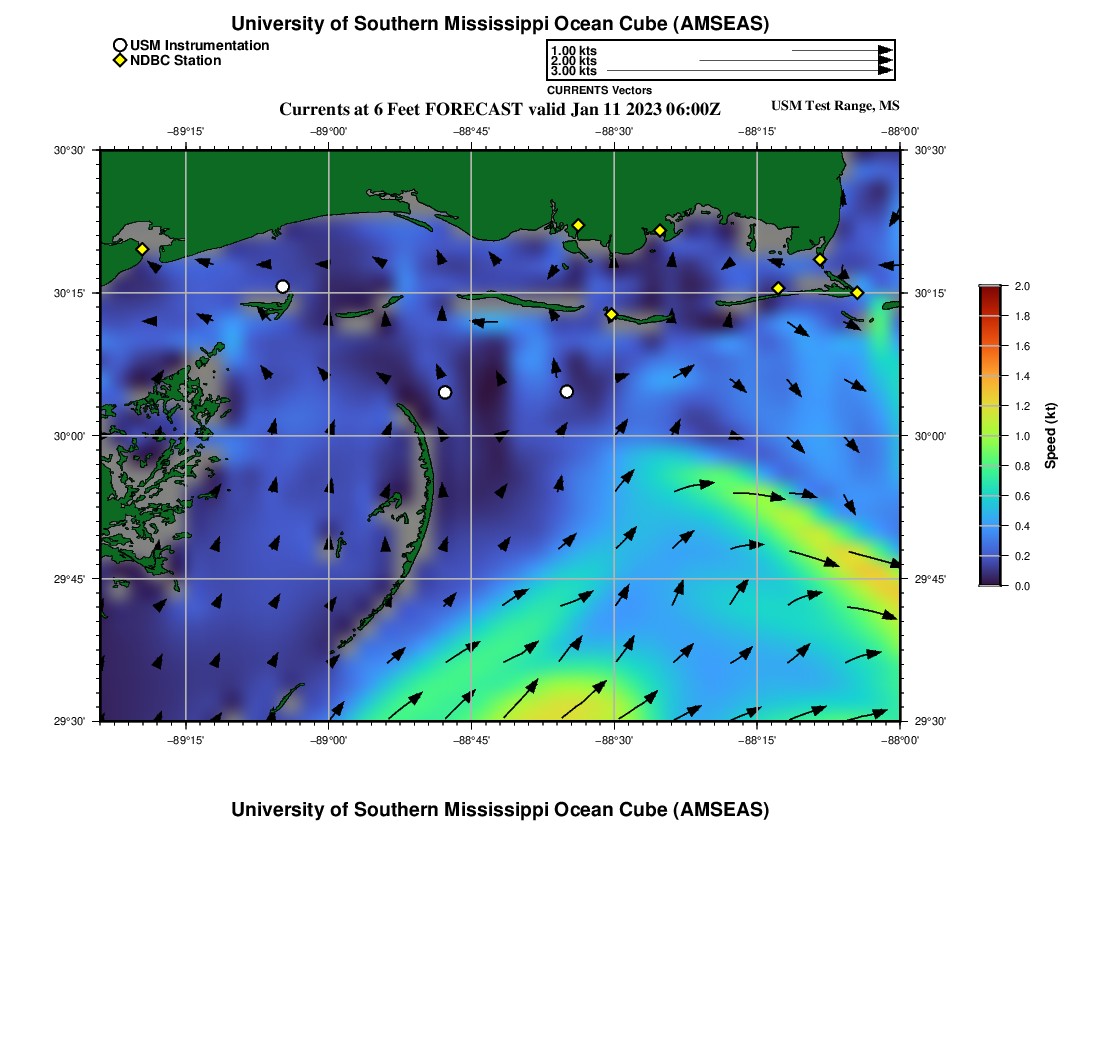 University of Southern Mississippi Ocean Cube (AMSEAS)

USM Instrumentation
NDBC Station

1.00 kts
2.00 kts
3.00 kts
CURRENTS Vectors

Currents at 6 Feet FORECAST valid Jan 11 2023 06:00Z

USM Test Range, MS

−89°15' −89°00' −88°45' −88°30' −88°15' −88°00'

30°30'
30°15'
30°00'
29°45'
29°30'

30°30'
30°15'
30°00'
29°45'
29°30'

−89°15' −89°00' −88°45' −88°30' −88°15' −88°00'

2.0
1.8
1.6
1.4
1.2
1.0
0.8
0.6
0.4
0.2
0.0
Speed (kt)

University of Southern Mississippi Ocean Cube (AMSEAS)